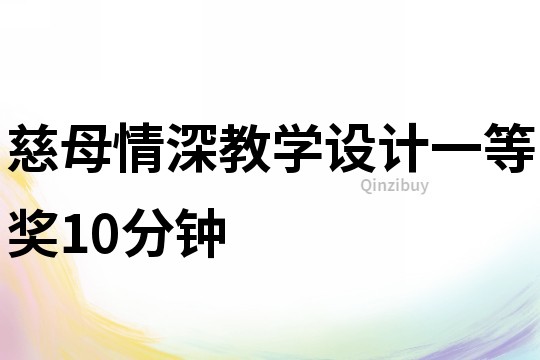 慈母情深教学设计一等奖10分钟

Qinzibuy